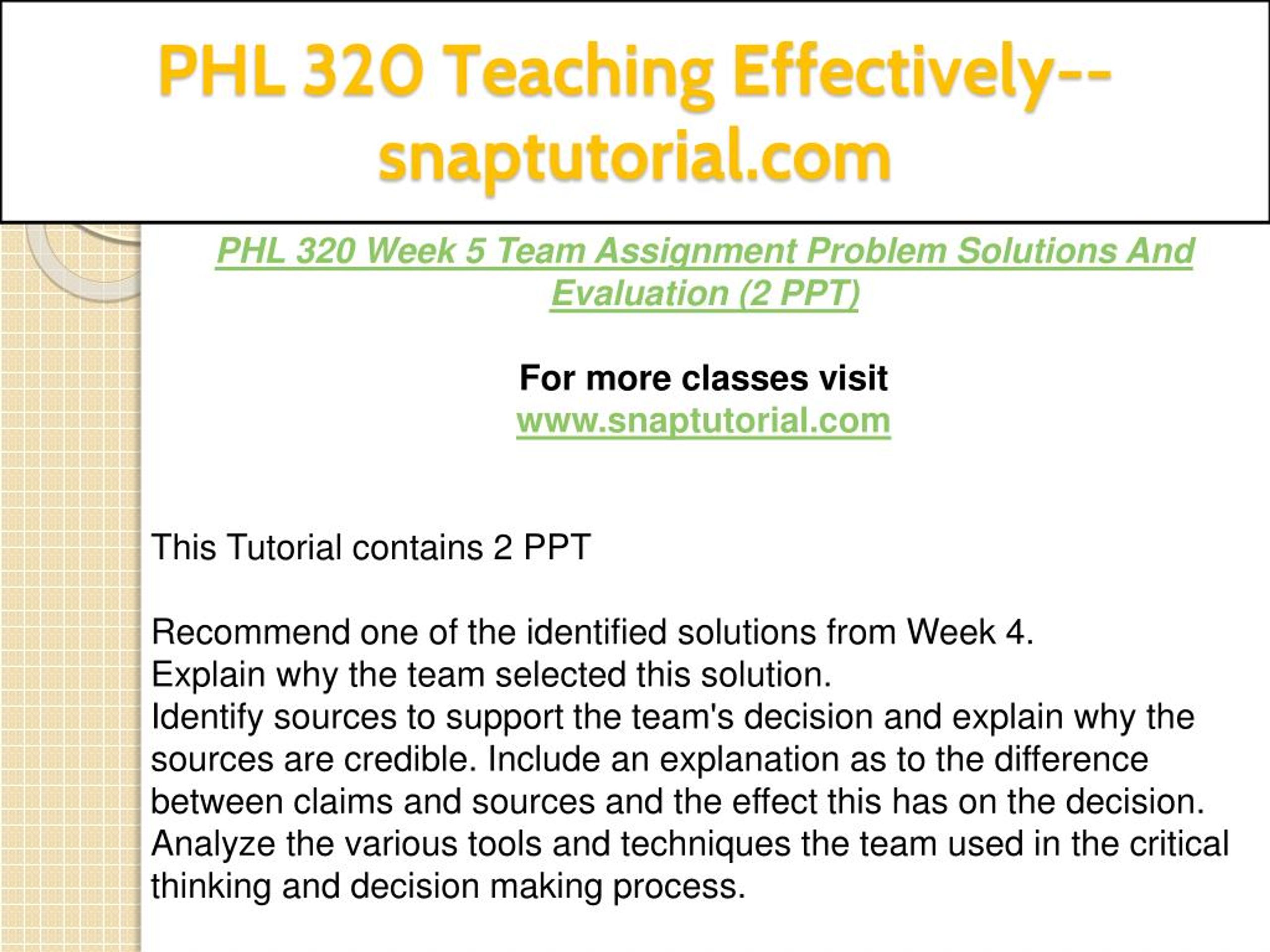 PHL 320 Teaching Effectively--snaptutorial.com

PHL 320 Week 5 Team Assignment Problem Solutions And Evaluation (2 PPT)

For more classes visit
www.snaptutorial.com

This Tutorial contains 2 PPT

Recommend one of the identified solutions from Week 4.
Explain why the team selected this solution.
Identify sources to support the team's decision and explain why the sources are credible. Include an explanation as to the difference between claims and sources and the effect this has on the decision.
Analyze the various tools and techniques the team used in the critical thinking and decision making process.